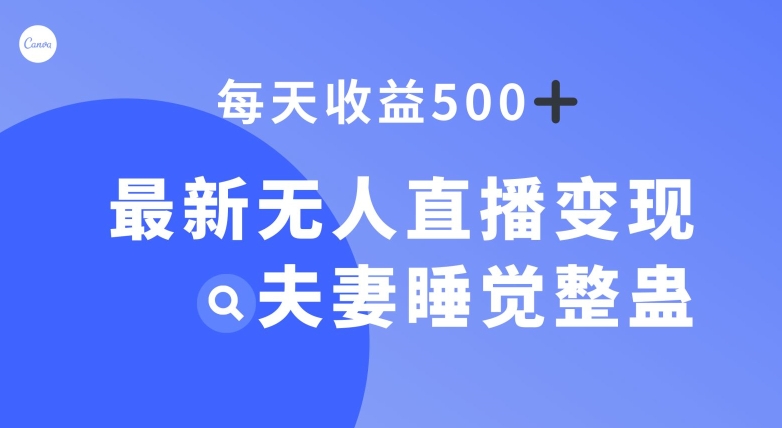 Canva

每天收益500+

最新无人直播变现

夫妻睡觉整蛊